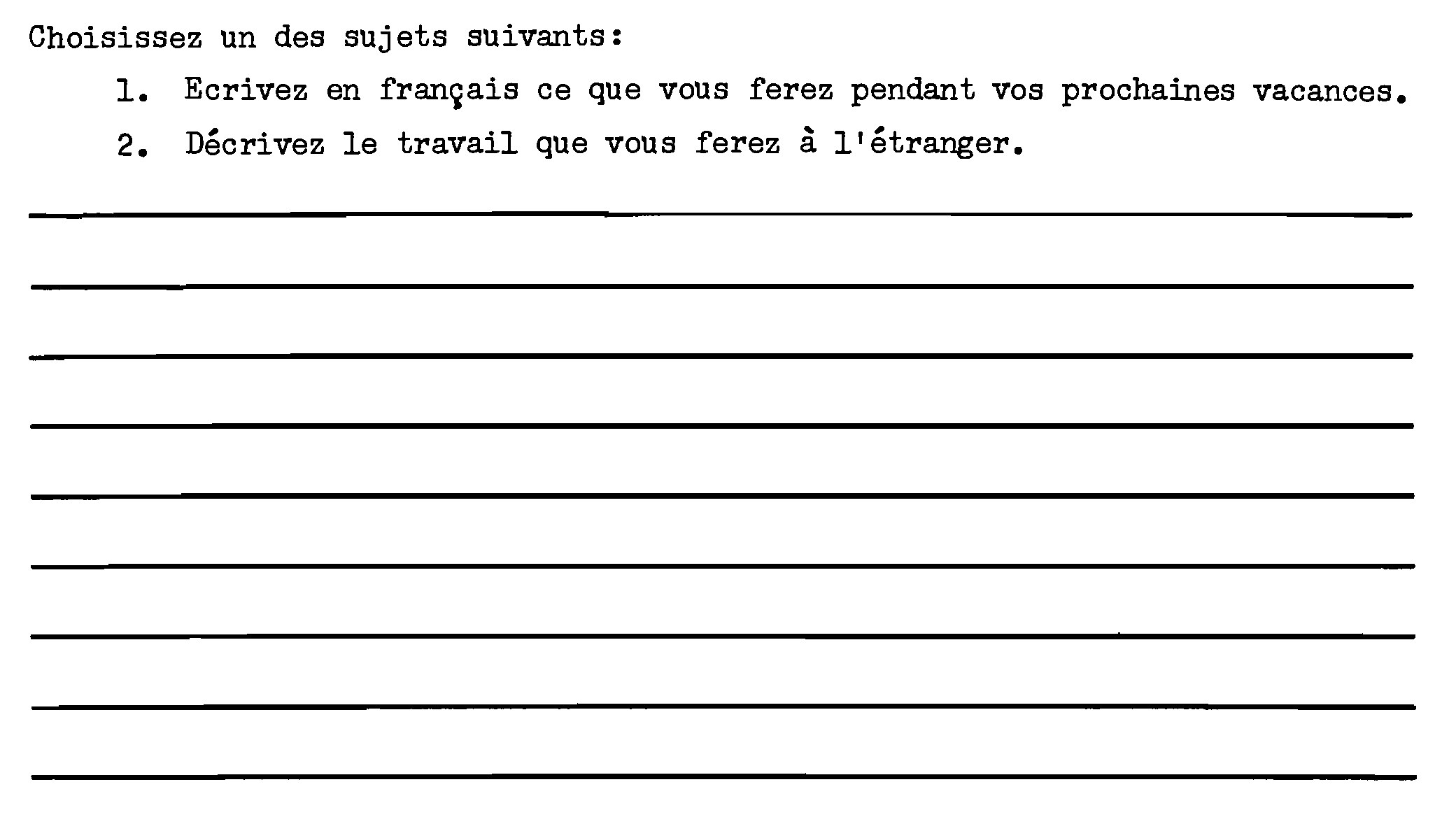 Choisissez un des sujets suivants:

1. Ecrivez en français ce que vous ferez pendant vos prochaines vacances.

2. Décrivez le travail que vous ferez à l'étranger.

____

____

____

____

____

____

____

____

____